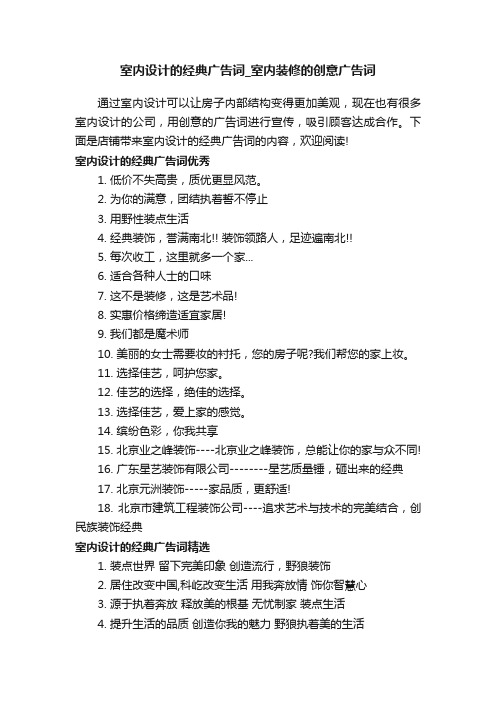 室内设计的经典广告词_室内装修的创意广告词

通过室内设计可以让房子内部结构变得更加美观，现在也有很多室内设计的公司，用创意的广告词进行宣传，吸引顾客达成合作。下面是店铺带来室内设计的经典广告词的内容，欢迎阅读!

室内设计的经典广告词优秀

1. 低价不失高贵，质优更显风范。
2. 为你的满意，团结执着誓不停止
3. 用野性装点生活
4. 经典装饰，誉满南北!! 装饰领路人，足迹遍南北!!
5. 每次收工，这里就多一个家...
6. 适合各种人士的口味
7. 这不是装修，这是艺术品!
8. 实惠价格缔造适宜家居!
9. 我们都是魔术师
10. 美丽的女士需要妆的衬托，您的房子呢?我们帮您的家上妆。
11. 选择佳艺，呵护您家。
12. 佳艺的选择，绝佳的选择。
13. 选择佳艺，爱上家的感觉。
14. 缤纷色彩，你我共享
15. 北京业之峰装饰----北京业之峰装饰，总能让你的家与众不同!
16. 广东星艺装饰有限公司--------星艺质量锤，砸出来的经典
17. 北京元洲装饰-----家品质，更舒适!
18. 北京市建筑工程装饰公司----追求艺术与技术的完美结合，创民族装饰经典

室内设计的经典广告词精选

1. 装点世界 留下完美印象 创造流行，野狼装饰
2. 居住改变中国,科屹改变生活 用我奔放情 饰你智慧心
3. 源于执着奔放 释放美的根基 无忧制家 装点生活
4. 提升生活的品质 创造你我的魅力 野狼执着美的生活